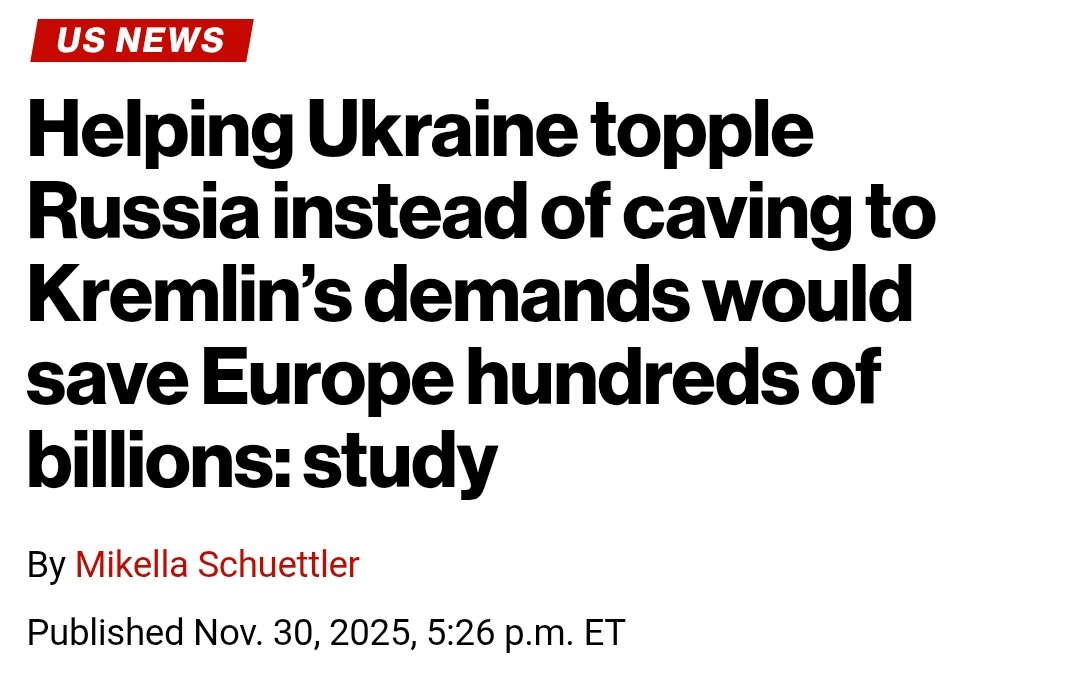 US NEWS

Helping Ukraine topple Russia instead of caving to Kremlin’s demands would save Europe hundreds of billions: study

By Mikella Schuettler

Published Nov. 30, 2025, 5:26 p.m. ET